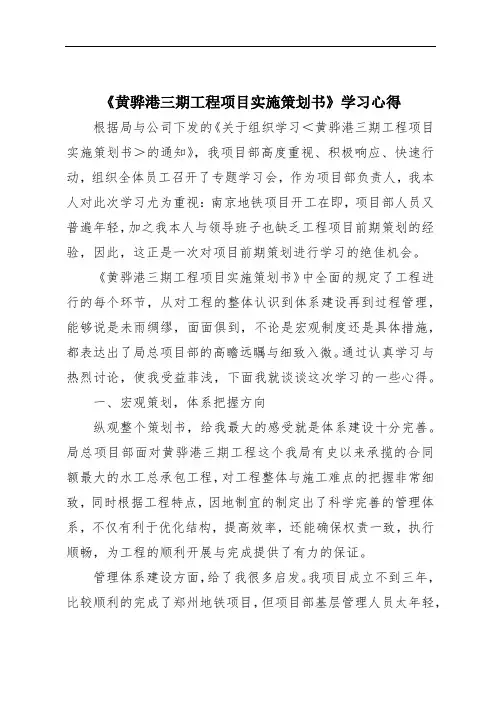 《黄骅港三期工程项目实施策划书》学习心得

根据局与公司下发的《关于组织学习＜黄骅港三期工程项目实施策划书＞的通知》，我项目部高度重视、积极响应、快速行动，组织全体员工召开了专题学习会，作为项目部负责人，我本人对此次学习尤为重视：南京地铁项目开工在即，项目部人员又普遍年轻，加之我本人与领导班子也缺乏工程项目前期策划的经验，因此，这正是一次对项目前期策划进行学习的绝佳机会。

《黄骅港三期工程项目实施策划书》中全面的规定了工程进行的每个环节，从对工程的整体认识到体系建设再到过程管理，能够说是未雨绸缪，面面俱到，不论是宏观制度还是具体措施，都表达出了局总项目部的高瞻远瞩与细致入微。通过认真学习与热烈讨论，使我受益菲浅，下面我就谈谈这次学习的一些心得。

一、宏观策划，体系把握方向

纵观整个策划书，给我最大的感受就是体系建设十分完善。局总项目部面对黄骅港三期工程这个我局有史以来承揽的合同额最大的水工总承包工程，对工程整体与施工难点的把握非常细致，同时根据工程特点，因地制宜的制定出了科学完善的管理体系，不仅有利于优化结构，提高效率，还能确保权责一致，执行顺畅，为工程的顺利开展与完成提供了有力的保证。

管理体系建设方面，给了我很多启发。我项目成立不到三年，比较顺利的完成了郑州地铁项目，但项目部基层管理人员太年轻，